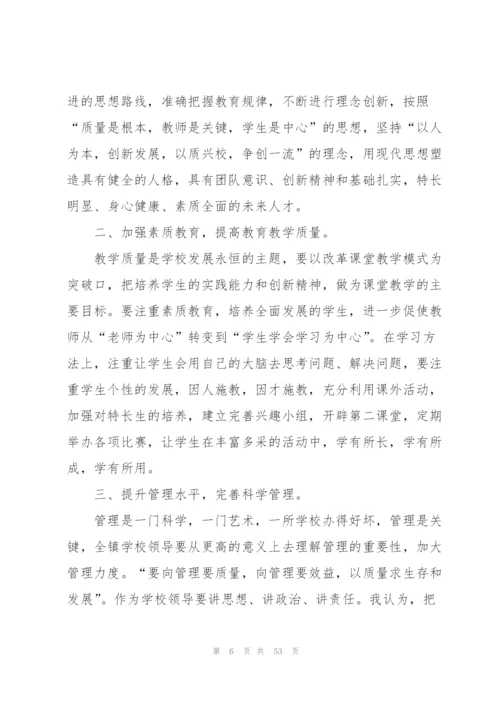 进的思想路线，准确把握教育规律，不断进行理念创新，按照“质量是根本，教师是关键，学生是中心”的思想，坚持“以人为本，创新发展，以质兴校，争创一流”的理念，用现代思想塑造具有健全的人格，具有团队意识、创新精神和基础扎实，特长明显、身心健康、素质全面的未来人才。

二、加强素质教育，提高教育教学质量。

教学质量是学校发展永恒的主题，要以改革课堂教学模式为突破口，把培养学生的实践能力和创新精神，做为课堂教学的主要目标。要注重素质教育，培养全面发展的学生，进一步促使教师从“老师为中心”转变到“学生学会学习为中心”。在学习方法上，注重让学生会用自己的大脑去思考问题、解决问题，要注重学生个性的发展，因人施教，因才施教，充分利用课外活动，加强对特长生的培养，建立完善兴趣小组，开辟第二课堂，定期举办各项比赛，让学生在丰富多采的活动中，学有所长，学有所成，学有所用。

三、提升管理水平，完善科学管理。

管理是一门科学，一门艺术，一所学校办得好坏，管理是关键，全镇学校领导要从更高的意义上去理解管理的重要性，加大管理力度。“要向管理要质量，向管理要效益，以质量求生存和发展”。作为学校领导要讲思想、讲政治、讲责任。我认为，把

第 6 页 共 53 页